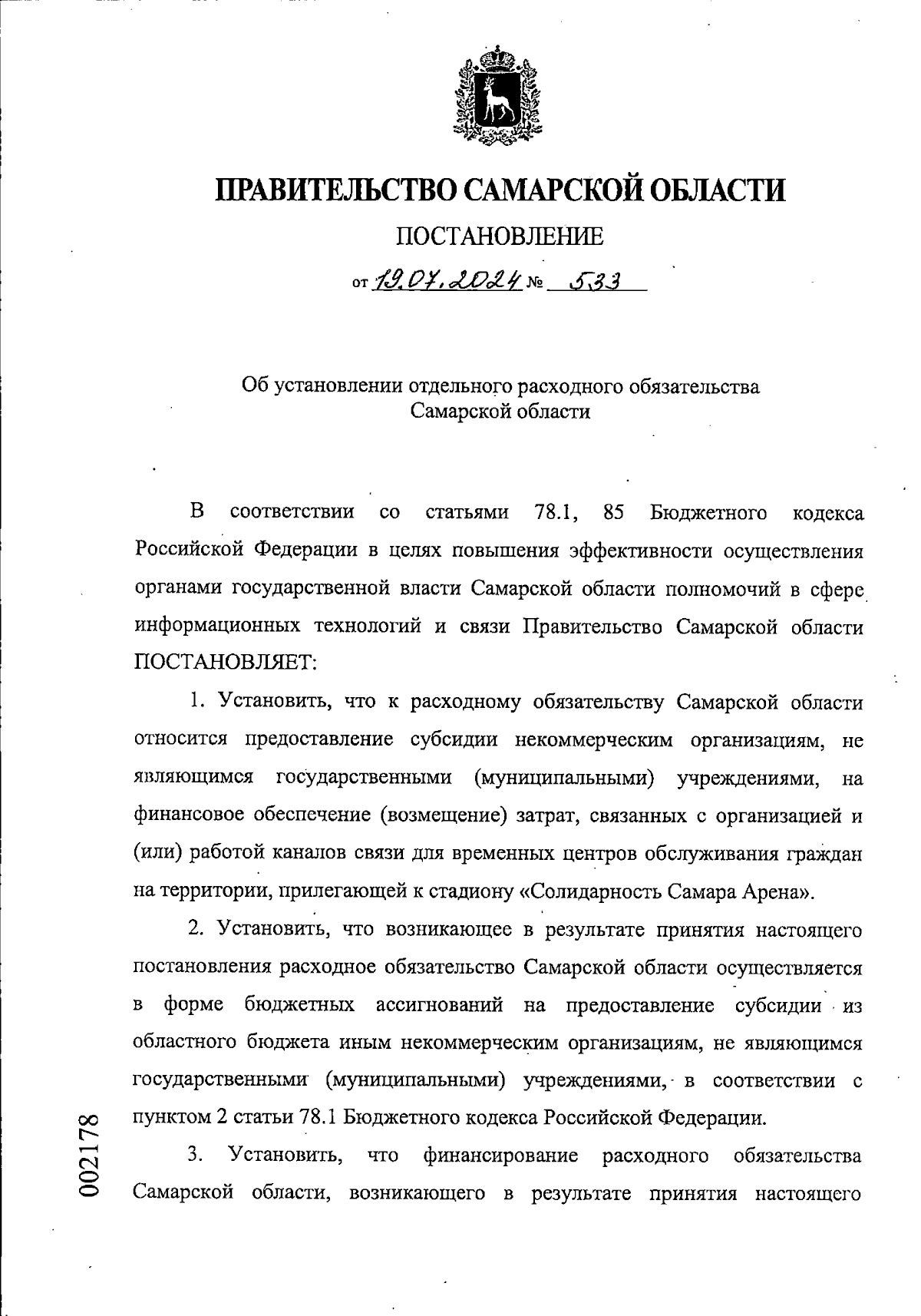 ПРАВИТЕЛЬСТВО САМАРСКОЙ ОБЛАСТИ

ПОСТАНОВЛЕНИЕ

от 19.07.2024 № 533

Об установлении отдельного расходного обязательства Самарской области

В соответствии со статьями 78.1, 85 Бюджетного кодекса Российской Федерации в целях повышения эффективности осуществления органами государственной власти Самарской области полномочий в сфере информационных технологий и связи Правительство Самарской области ПОСТАНОВЛЯЕТ:

1. Установить, что к расходному обязательству Самарской области относится предоставление субсидии некоммерческим организациям, не являющимся государственными (муниципальными) учреждениями, на финансовое обеспечение (возмещение) затрат, связанных с организацией и (или) работой каналов связи для временных центров обслуживания граждан на территории, прилегающей к стадиону «Солидарность Самара Арена».

2. Установить, что возникающее в результате принятия настоящего постановления расходное обязательство Самарской области осуществляется в форме бюджетных ассигнований на предоставление субсидии из областного бюджета иным некоммерческим организациям, не являющимся государственными (муниципальными) учреждениями, в соответствии с пунктом 2 статьи 78.1 Бюджетного кодекса Российской Федерации.

3. Установить, что финансирование расходного обязательства Самарской области, возникающего в результате принятия настоящего

002178